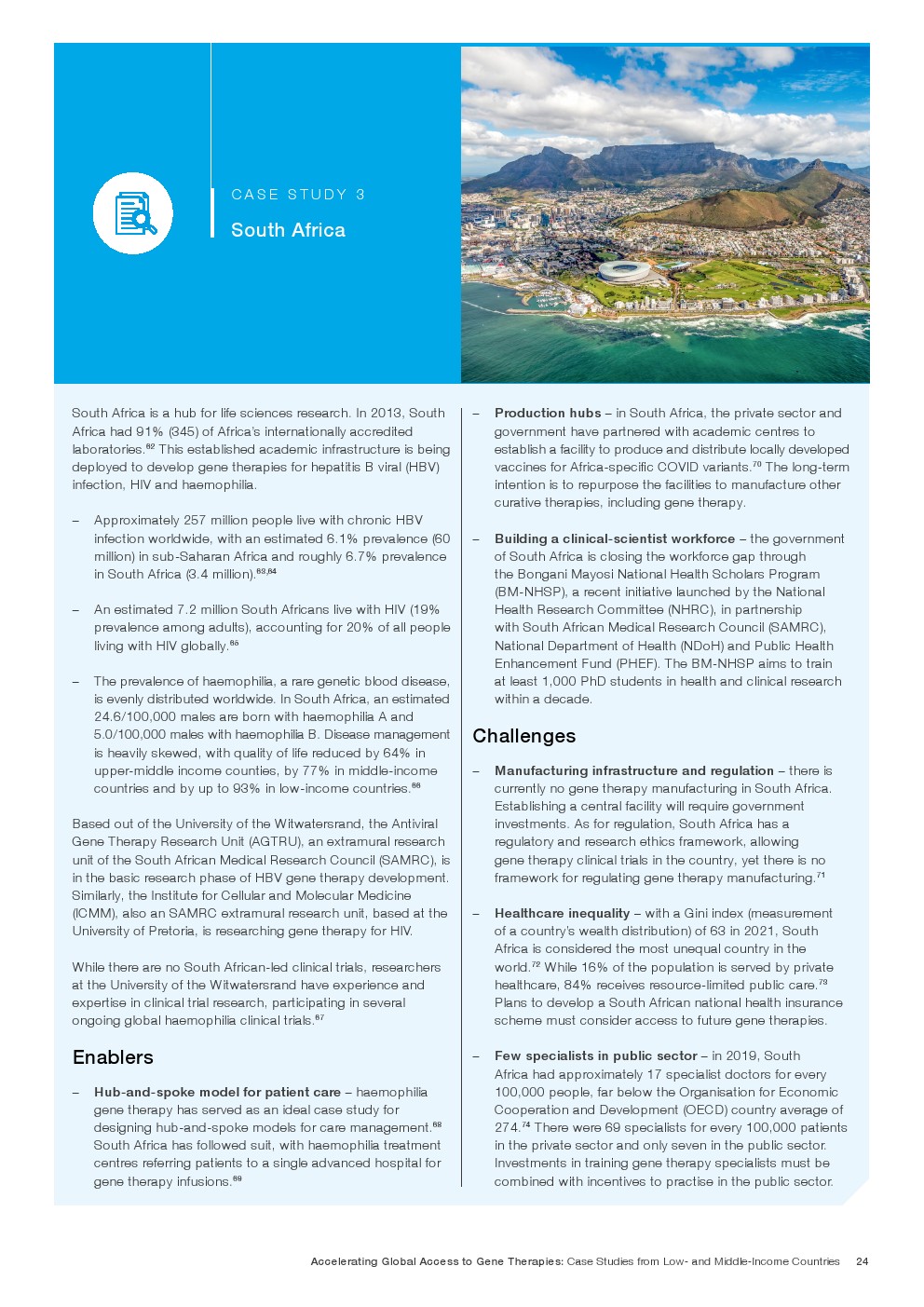 CASE STUDY 3

South Africa

South Africa is a hub for life sciences research. In 2013, South Africa had 91% (345) of Africa's internationally accredited laboratories.$^{62}$ This established academic infrastructure is being deployed to develop gene therapies for hepatitis B viral (HBV) infection, HIV and haemophilia.

– Approximately 257 million people live with chronic HBV infection worldwide, with an estimated 6.1% prevalence (60 million) in sub-Saharan Africa and roughly 6.7% prevalence in South Africa (3.4 million).$^{63,64}$

– An estimated 7.2 million South Africans live with HIV (19% prevalence among adults), accounting for 20% of all people living with HIV globally.$^{65}$

– The prevalence of haemophilia, a rare genetic blood disease, is evenly distributed worldwide. In South Africa, an estimated 24.6/100,000 males are born with haemophilia A and 5.0/100,000 males with haemophilia B. Disease management is heavily skewed, with quality of life reduced by 64% in upper-middle income counties, by 77% in middle-income countries and by up to 93% in low-income countries.$^{66}$

Based out of the University of the Witwatersrand, the Antiviral Gene Therapy Research Unit (AGTRU), an extramural research unit of the South African Medical Research Council (SAMRC), is in the basic research phase of HBV gene therapy development. Similarly, the Institute for Cellular and Molecular Medicine (ICMM), also an SAMRC extramural research unit, based at the University of Pretoria, is researching gene therapy for HIV.

While there are no South African-led clinical trials, researchers at the University of the Witwatersrand have experience and expertise in clinical trial research, participating in several ongoing global haemophilia clinical trials.$^{67}$

Enablers

– **Hub-and-spoke model for patient care** – haemophilia gene therapy has served as an ideal case study for designing hub-and-spoke models for care management.$^{68}$ South Africa has followed suit, with haemophilia treatment centres referring patients to a single advanced hospital for gene therapy infusions.$^{69}$

– **Production hubs** – in South Africa, the private sector and government have partnered with academic centres to establish a facility to produce and distribute locally developed vaccines for Africa-specific COVID variants.$^{70}$ The long-term intention is to repurpose the facilities to manufacture other curative therapies, including gene therapy.

– **Building a clinical-scientist workforce** – the government of South Africa is closing the workforce gap through the Bongani Mayosi National Health Scholars Program (BM-NHSP), a recent initiative launched by the National Health Research Committee (NHRC), in partnership with South African Medical Research Council (SAMRC), National Department of Health (NDoH) and Public Health Enhancement Fund (PHEF). The BM-NHSP aims to train at least 1,000 PhD students in health and clinical research within a decade.

Challenges

– **Manufacturing infrastructure and regulation** – there is currently no gene therapy manufacturing in South Africa. Establishing a central facility will require government investments. As for regulation, South Africa has a regulatory and research ethics framework, allowing gene therapy clinical trials in the country, yet there is no framework for regulating gene therapy manufacturing.$^{71}$

– **Healthcare inequality** – with a Gini index (measurement of a country's wealth distribution) of 63 in 2021, South Africa is considered the most unequal country in the world.$^{72}$ While 16% of the population is served by private healthcare, 84% receives resource-limited public care.$^{73}$ Plans to develop a South African national health insurance scheme must consider access to future gene therapies.

– **Few specialists in public sector** – in 2019, South Africa had approximately 17 specialist doctors for every 100,000 people, far below the Organisation for Economic Cooperation and Development (OECD) country average of 274.$^{74}$ There were 69 specialists for every 100,000 patients in the private sector and only seven in the public sector. Investments in training gene therapy specialists must be combined with incentives to practise in the public sector.

Accelerating Global Access to Gene Therapies: Case Studies from Low- and Middle-Income Countries 24